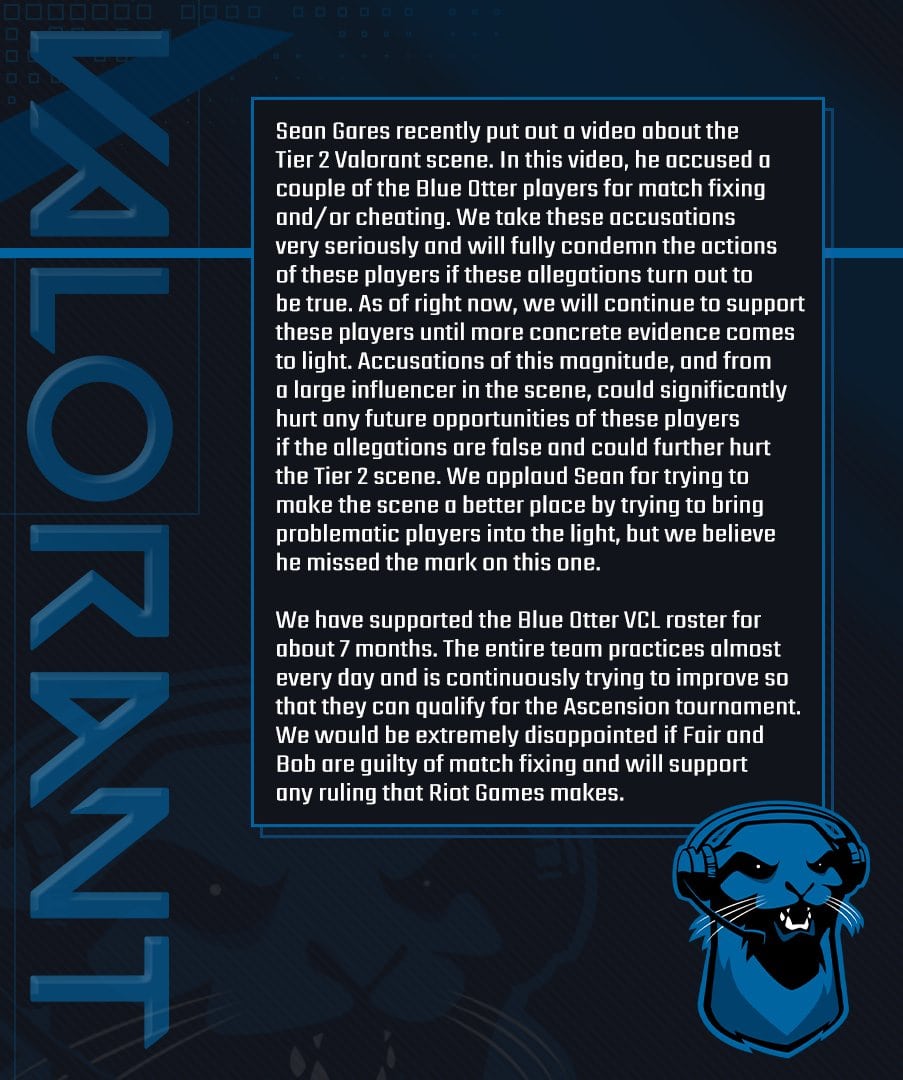 VALORANT

Sean Gares recently put out a video about the Tier 2 Valorant scene. In this video, he accused a couple of the Blue Otter players for match fixing and/or cheating. We take these accusations very seriously and will fully condemn the actions of these players if these allegations turn out to be true. As of right now, we will continue to support these players until more concrete evidence comes to light. Accusations of this magnitude, and from a large influencer in the scene, could significantly hurt any future opportunities of these players if the allegations are false and could further hurt the Tier 2 scene. We applaud Sean for trying to make the scene a better place by trying to bring problematic players into the light, but we believe he missed the mark on this one.

We have supported the Blue Otter VCL roster for about 7 months. The entire team practices almost every day and is continuously trying to improve so that they can qualify for the Ascension tournament. We would be extremely disappointed if Fair and Bob are guilty of match fixing and will support any ruling that Riot Games makes.